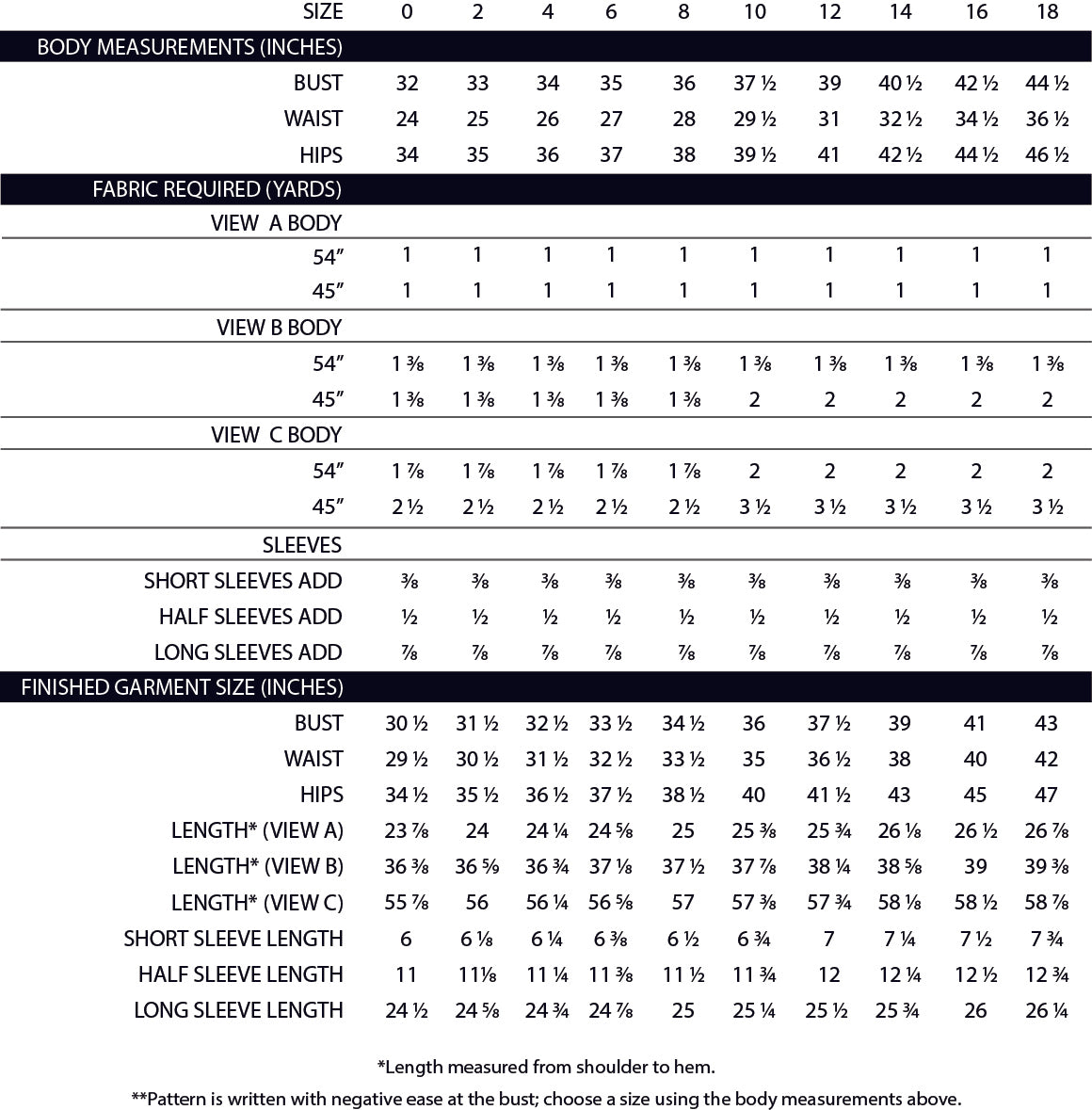 | SIZE | 0 | 2 | 4 | 6 | 8 | 10 | 12 | 14 | 16 | 18 |
|---|---|---|---|---|---|---|---|---|---|---|
| BODY MEASUREMENTS (INCHES) | | | | | | | | | | |
| BUST | 32 | 33 | 34 | 35 | 36 | 37 ½ | 39 | 40 ½ | 42 ½ | 44 ½ |
| WAIST | 24 | 25 | 26 | 27 | 28 | 29 ½ | 31 | 32 ½ | 34 ½ | 36 ½ |
| HIPS | 34 | 35 | 36 | 37 | 38 | 39 ½ | 41 | 42 ½ | 44 ½ | 46 ½ |
| FABRIC REQUIRED (YARDS) | | | | | | | | | | |
| VIEW A BODY | | | | | | | | | | |
| 54″ | 1 | 1 | 1 | 1 | 1 | 1 | 1 | 1 | 1 | 1 |
| 45″ | 1 | 1 | 1 | 1 | 1 | 1 | 1 | 1 | 1 | 1 |
| VIEW B BODY | | | | | | | | | | |
| 54″ | 1 ⅜ | 1 ⅜ | 1 ⅜ | 1 ⅜ | 1 ⅜ | 1 ⅜ | 1 ⅜ | 1 ⅜ | 1 ⅜ | 1 ⅜ |
| 45″ | 1 ⅜ | 1 ⅜ | 1 ⅜ | 1 ⅜ | 1 ⅜ | 2 | 2 | 2 | 2 | 2 |
| VIEW C BODY | | | | | | | | | | |
| 54″ | 1 ⅞ | 1 ⅞ | 1 ⅞ | 1 ⅞ | 1 ⅞ | 2 | 2 | 2 | 2 | 2 |
| 45″ | 2 ½ | 2 ½ | 2 ½ | 2 ½ | 2 ½ | 3 ½ | 3 ½ | 3 ½ | 3 ½ | 3 ½ |
| SLEEVES | | | | | | | | | | |
| SHORT SLEEVES ADD | ⅜ | ⅜ | ⅜ | ⅜ | ⅜ | ⅜ | ⅜ | ⅜ | ⅜ | ⅜ |
| HALF SLEEVES ADD | ½ | ½ | ½ | ½ | ½ | ½ | ½ | ½ | ½ | ½ |
| LONG SLEEVES ADD | ⅞ | ⅞ | ⅞ | ⅞ | ⅞ | ⅞ | ⅞ | ⅞ | ⅞ | ⅞ |
| FINISHED GARMENT SIZE (INCHES) | | | | | | | | | | |
| BUST | 30 ½ | 31 ½ | 32 ½ | 33 ½ | 34 ½ | 36 | 37 ½ | 39 | 41 | 43 |
| WAIST | 29 ½ | 30 ½ | 31 ½ | 32 ½ | 33 ½ | 35 | 36 ½ | 38 | 40 | 42 |
| HIPS | 34 ½ | 35 ½ | 36 ½ | 37 ½ | 38 ½ | 40 | 41 ½ | 43 | 45 | 47 |
| LENGTH* (VIEW A) | 23 ⅞ | 24 | 24 ¼ | 24 ⅝ | 25 | 25 ⅜ | 25 ¾ | 26 ⅛ | 26 ½ | 26 ⅞ |
| LENGTH* (VIEW B) | 36 ⅜ | 36 ⅝ | 36 ¾ | 37 ⅛ | 37 ½ | 37 ⅞ | 38 ¼ | 38 ⅝ | 39 | 39 ⅜ |
| LENGTH* (VIEW C) | 55 ⅞ | 56 | 56 ¼ | 56 ⅝ | 57 | 57 ⅜ | 57 ¾ | 58 ⅛ | 58 ½ | 58 ⅞ |
| SHORT SLEEVE LENGTH | 6 | 6 ⅛ | 6 ¼ | 6 ⅜ | 6 ½ | 6 ¾ | 7 | 7 ¼ | 7 ½ | 7 ¾ |
| HALF SLEEVE LENGTH | 11 | 11⅛ | 11 ¼ | 11 ⅜ | 11 ½ | 11 ¾ | 12 | 12 ¼ | 12 ½ | 12 ¾ |
| LONG SLEEVE LENGTH | 24 ½ | 24 ⅝ | 24 ¾ | 24 ⅞ | 25 | 25 ¼ | 25 ½ | 25 ¾ | 26 | 26 ¼ |

*Length measured from shoulder to hem.

**Pattern is written with negative ease at the bust; choose a size using the body measurements above.